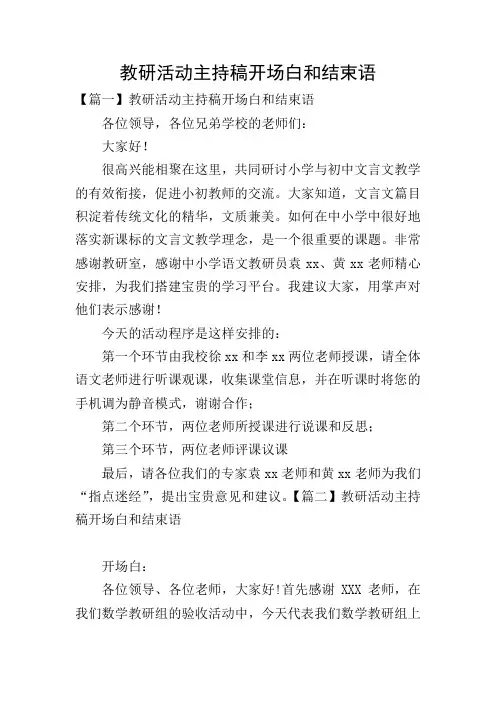 教研活动主持稿开场白和结束语

【篇一】教研活动主持稿开场白和结束语

各位领导，各位兄弟学校的老师们：

大家好！

很高兴能相聚在这里，共同研讨小学与初中文言文教学的有效衔接，促进小初教师的交流。大家知道，文言文篇目积淀着传统文化的精华，文质兼美。如何在中小学中很好地落实新课标的文言文教学理念，是一个很重要的课题。非常感谢教研室，感谢中小学语文教研员袁 xx、黄 xx 老师精心安排，为我们搭建宝贵的学习平台。我建议大家，用掌声对他们表示感谢！

今天的活动程序是这样安排的：

第一个环节由我校徐 xx 和李 xx 两位老师授课，请全体语文老师进行听课观课，收集课堂信息，并在听课时将您的手机调为静音模式，谢谢合作；

第二个环节，两位老师所授课进行说课和反思；

第三个环节，两位老师评课议课

最后，请各位我们的专家袁 xx 老师和黄 xx 老师为我们“指点迷经”，提出宝贵意见和建议。【篇二】教研活动主持稿开场白和结束语

开场白：

各位领导、各位老师，大家好！首先感谢 XXX 老师，在我们数学教研组的验收活动中，今天代表我们数学教研组上